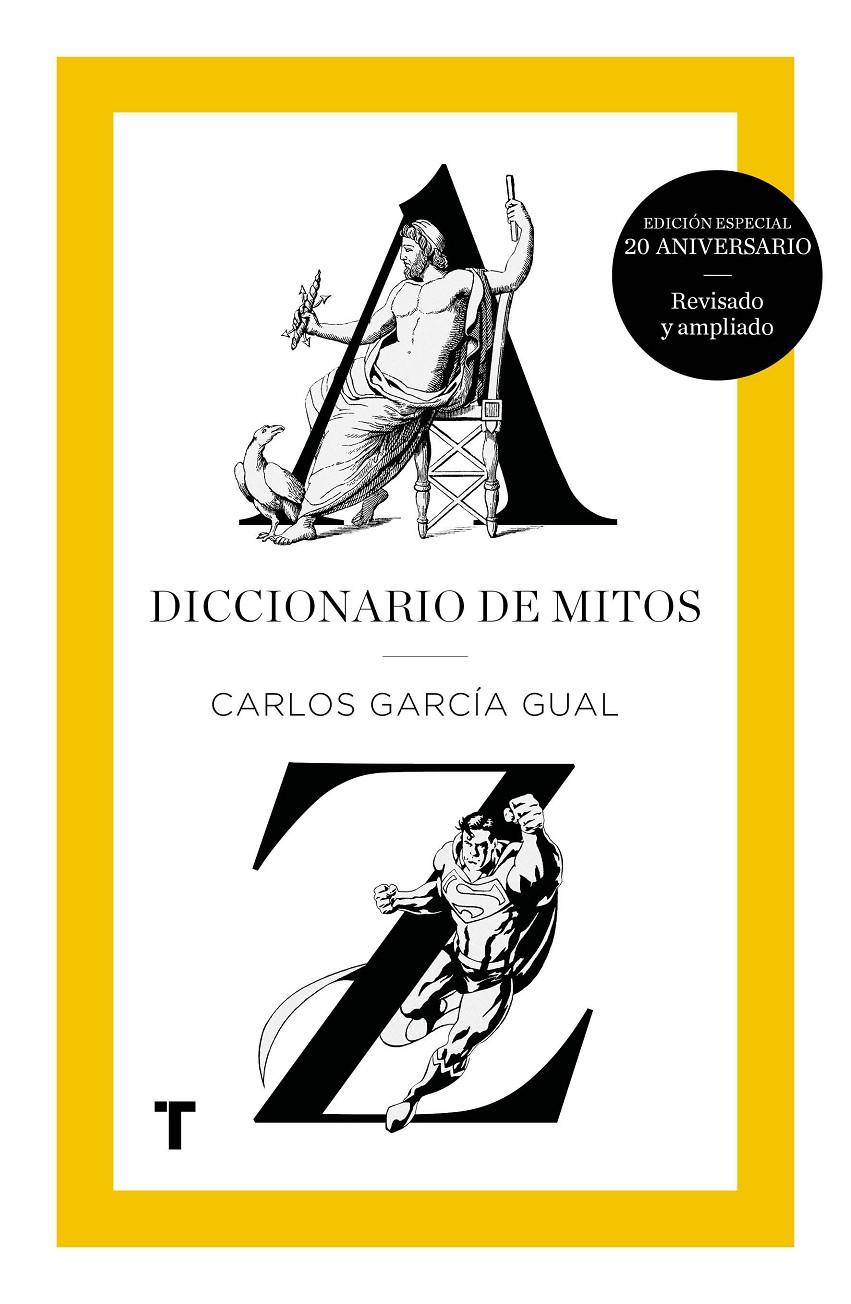 A

EDICIÓN ESPECIAL
20 ANIVERSARIO

Revisado
y ampliado

DICCIONARIO DE MITOS

CARLOS GARCÍA GUAL

Z

T